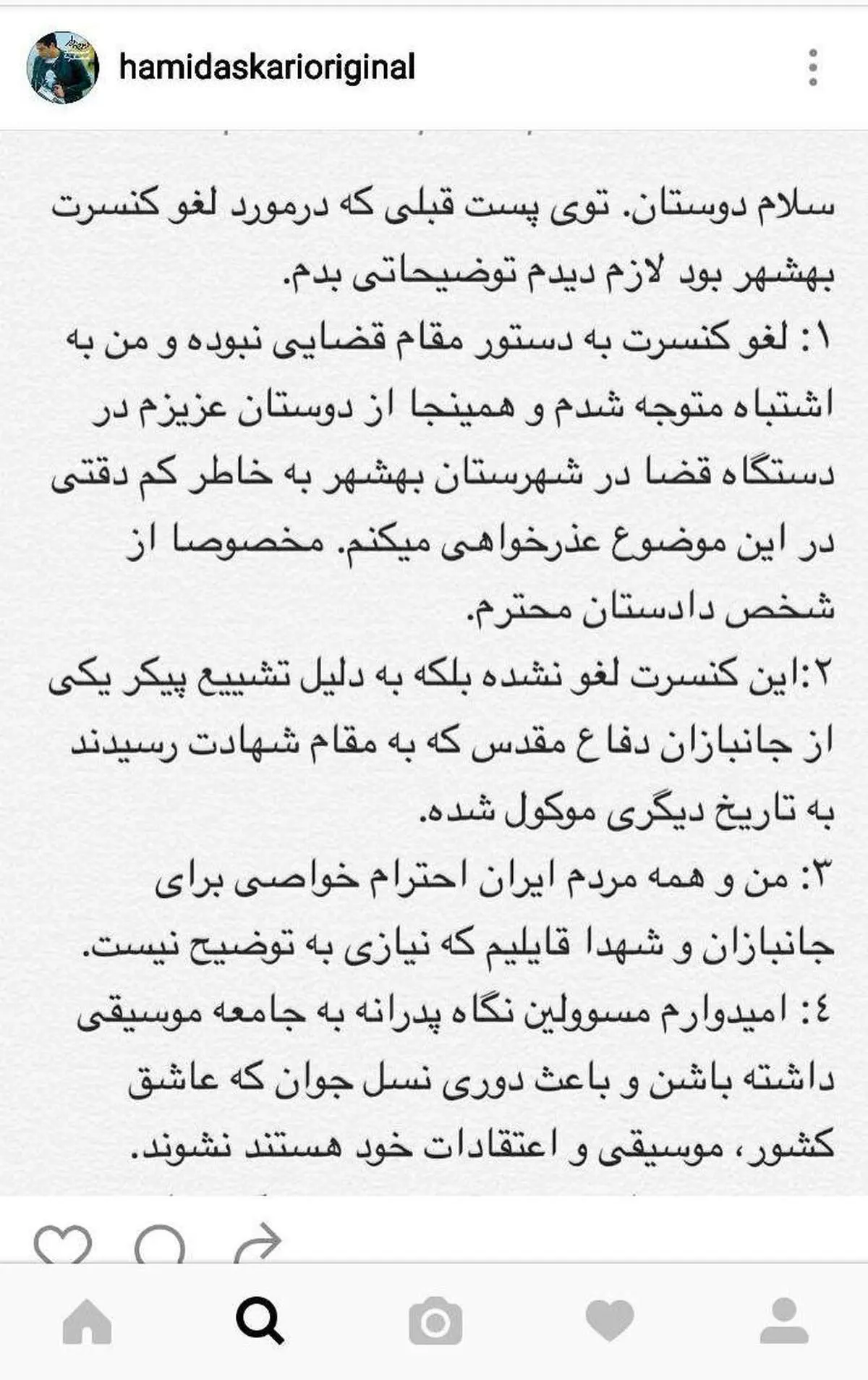 hamidaskarioriginal

سلام دوستان. توی پست قبلی که درمورد لغو کنسرت بهشهر بود لازم دیدم توضیحاتی بدم.
۱: لغو کنسرت به دستور مقام قضایی نبوده و من به اشتباه متوجه شدم و همینجا از دوستان عزیزم در دستگاه قضا در شهرستان بهشهر به خاطر کم دقتی در این موضوع عذرخواهی میکنم. مخصوصا از شخص دادستان محترم.
۲:این کنسرت لغو نشده بلکه به دلیل تشییع پیکر یکی از جانبازان دفاع مقدس که به مقام شهادت رسیدند به تاریخ دیگری موکول شده.
۳: من و همه مردم ایران احترام خواصی برای جانبازان و شهدا قایلیم که نیازی به توضیح نیست.
٤: امیدوارم مسوولین نگاه پدرانه به جامعه موسیقی داشته باشن و باعث دوری نسل جوان که عاشق کشور، موسیقی و اعتقادات خود هستند نشوند.